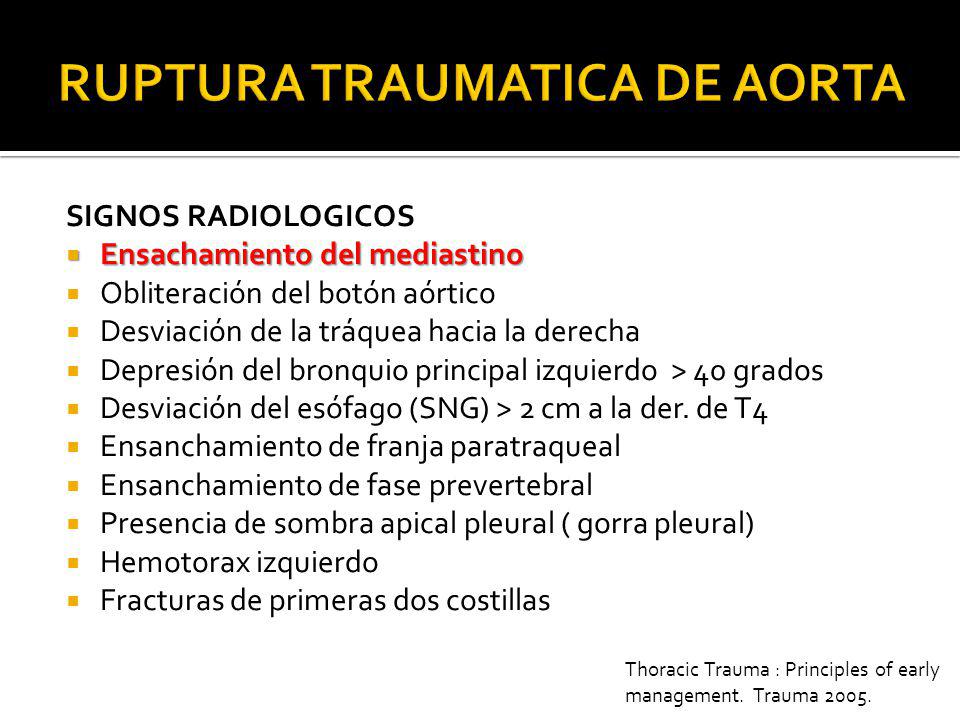 RUPTURA TRAUMATICA DE AORTA

SIGNOS RADIOLOGICOS
- Ensachamiento del mediastino
- Obliteración del botón aórtico
- Desviación de la tráquea hacia la derecha
- Depresión del bronquio principal izquierdo > 40 grados
- Desviación del esófago (SNG) > 2 cm a la der. de T4
- Ensanchamiento de franja paratraqueal
- Ensanchamiento de fase prevertebral
- Presencia de sombra apical pleural ( gorra pleural)
- Hemotorax izquierdo
- Fracturas de primeras dos costillas

Thoracic Trauma : Principles of early management. Trauma 2005.